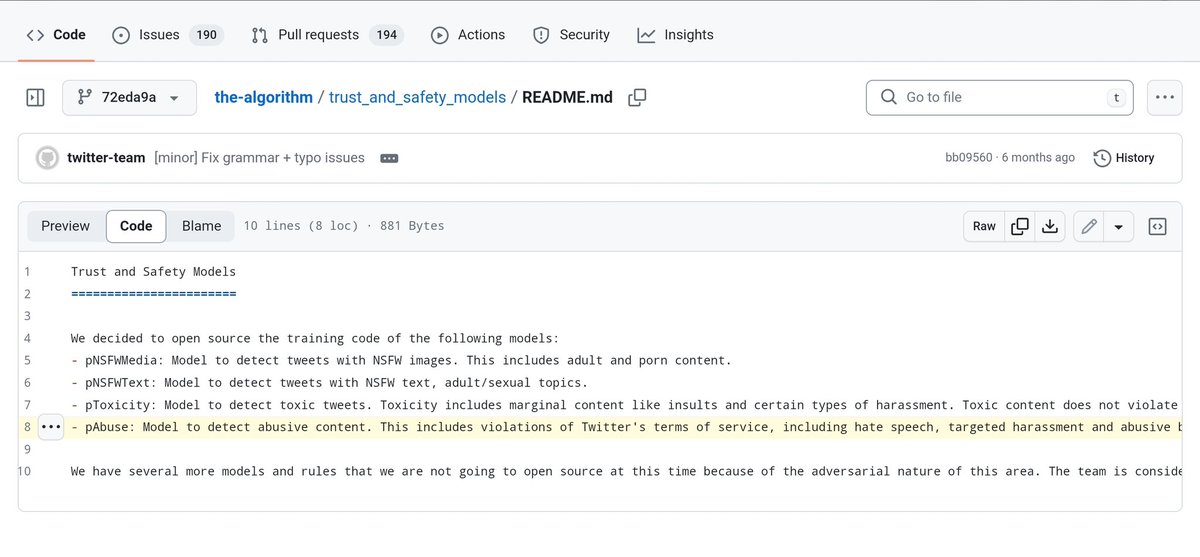 Code Issues 190 Pull requests 194 Actions Security Insights

72eda9a the-algorithm / trust_and_safety_models / README.md

Go to file t

twitter-team [minor] Fix grammar + typo issues bb09560 · 6 months ago History

Preview Code Blame 10 lines (8 loc) · 881 Bytes Raw

1 Trust and Safety Models
2 =======================
3
4 We decided to open source the training code of the following models:
5 - pNSFWMedia: Model to detect tweets with NSFW images. This includes adult and porn content.
6 - pNSFWText: Model to detect tweets with NSFW text, adult/sexual topics.
7 - pToxicity: Model to detect toxic tweets. Toxicity includes marginal content like insults and certain types of harassment. Toxic content does not violate
8 - pAbuse: Model to detect abusive content. This includes violations of Twitter's terms of service, including hate speech, targeted harassment and abusive b
9
10 We have several more models and rules that we are not going to open source at this time because of the adversarial nature of this area. The team is conside